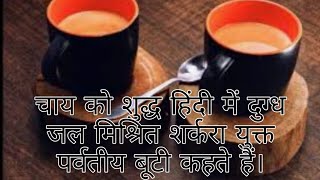 चाय को शुद्ध हिंदी में दुग्ध जल मिश्रित शर्करा युक्त पर्वतीय बूटी कहते हैं।